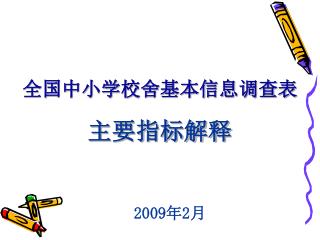 全国中小学校舍基本信息调查表

主要指标解释

2009年2月